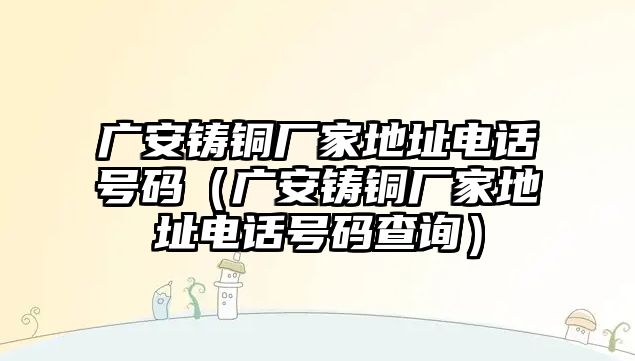 广安铸铜厂家地址电话号码（广安铸铜厂家地址电话号码查询）